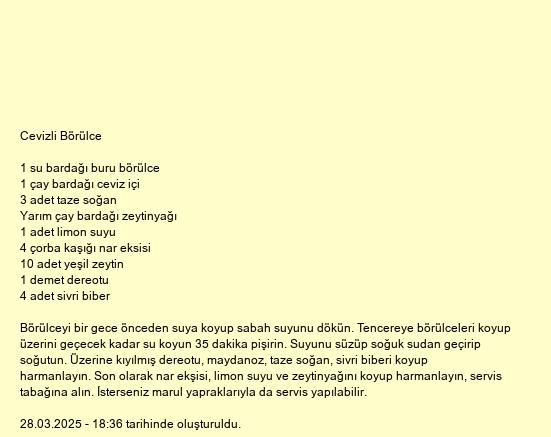 Cevizli Börülce

1 su bardağı buru börülce
1 çay bardağı ceviz içi
3 adet taze soğan
Yarım çay bardağı zeytinyağı
1 adet limon suyu
4 çorba kaşığı nar eksisi
10 adet yeşil zeytin
1 demet dereotu
4 adet sivri biber

Börülceyi bir gece önceden suya koyup sabah suyunu dökün. Tencereye börülceleri koyup üzerini geçecek kadar su koyun 35 dakika pişirin. Suyunu süzüp soğuk sudan geçirip soğutun. Üzerine kıyılmış dereotu, maydanoz, taze soğan, sivri biberi koyup harmanlayın. Son olarak nar ekşisi, limon suyu ve zeytinyağını koyup harmanlayın, servis tabağına alın. İsterseniz marul yapraklarıyla da servis yapılabilir.

28.03.2025 - 18:36 tarihinde oluşturuldu.